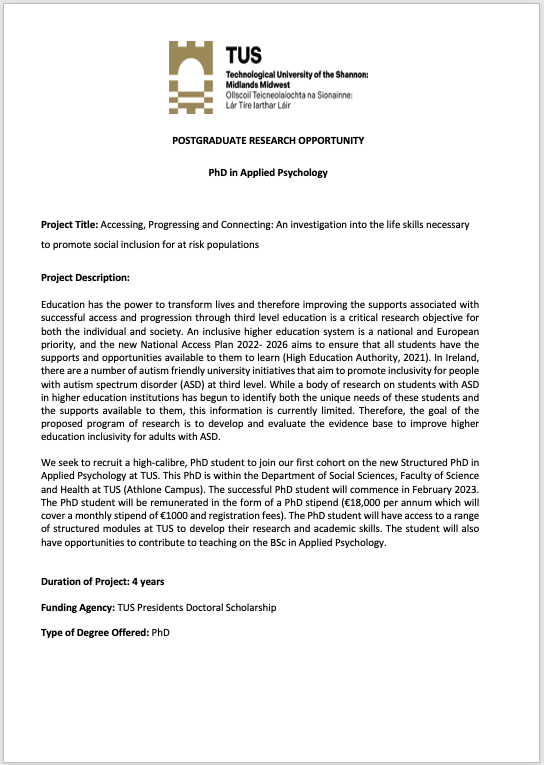 TUS
Technological University of the Shannon: Midlands Midwest
Ollscoil Teicneolaíochta na Sionainne: Lár Tíre Iarthar Láir

POSTGRADUATE RESEARCH OPPORTUNITY

PhD in Applied Psychology

Project Title: Accessing, Progressing and Connecting: An investigation into the life skills necessary to promote social inclusion for at risk populations

Project Description:

Education has the power to transform lives and therefore improving the supports associated with successful access and progression through third level education is a critical research objective for both the individual and society. An inclusive higher education system is a national and European priority, and the new National Access Plan 2022- 2026 aims to ensure that all students have the supports and opportunities available to them to learn (High Education Authority, 2021). In Ireland, there are a number of autism friendly university initiatives that aim to promote inclusivity for people with autism spectrum disorder (ASD) at third level. While a body of research on students with ASD in higher education institutions has begun to identify both the unique needs of these students and the supports available to them, this information is currently limited. Therefore, the goal of the proposed program of research is to develop and evaluate the evidence base to improve higher education inclusivity for adults with ASD.

We seek to recruit a high-calibre, PhD student to join our first cohort on the new Structured PhD in Applied Psychology at TUS. This PhD is within the Department of Social Sciences, Faculty of Science and Health at TUS (Athlone Campus). The successful PhD student will commence in February 2023. The PhD student will be remunerated in the form of a PhD stipend (€18,000 per annum which will cover a monthly stipend of €1000 and registration fees). The PhD student will have access to a range of structured modules at TUS to develop their research and academic skills. The student will also have opportunities to contribute to teaching on the BSc in Applied Psychology.

Duration of Project: 4 years

Funding Agency: TUS Presidents Doctoral Scholarship

Type of Degree Offered: PhD